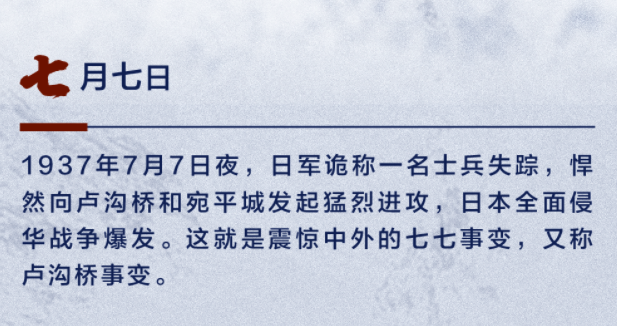 七月七日

1937年7月7日夜，日军诡称一名士兵失踪，悍然向卢沟桥和宛平城发起猛烈进攻，日本全面侵华战争爆发。这就是震惊中外的七七事变，又称卢沟桥事变。